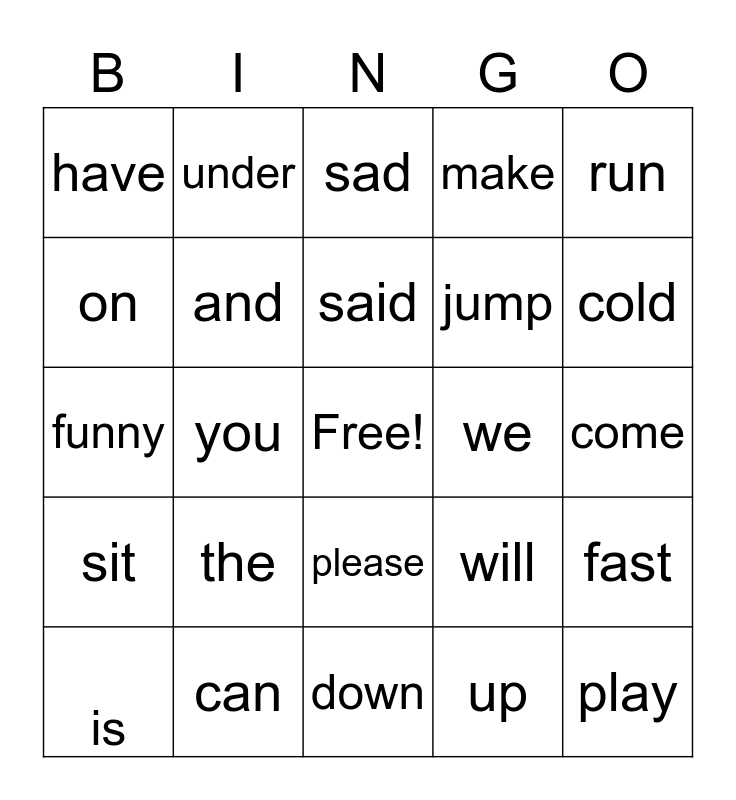 | B | I | N | G | O |
|---|---|---|---|---|
| have | under | sad | make | run |
| on | and | said | jump | cold |
| funny | you | Free! | we | come |
| sit | the | please | will | fast |
| is | can | down | up | play |